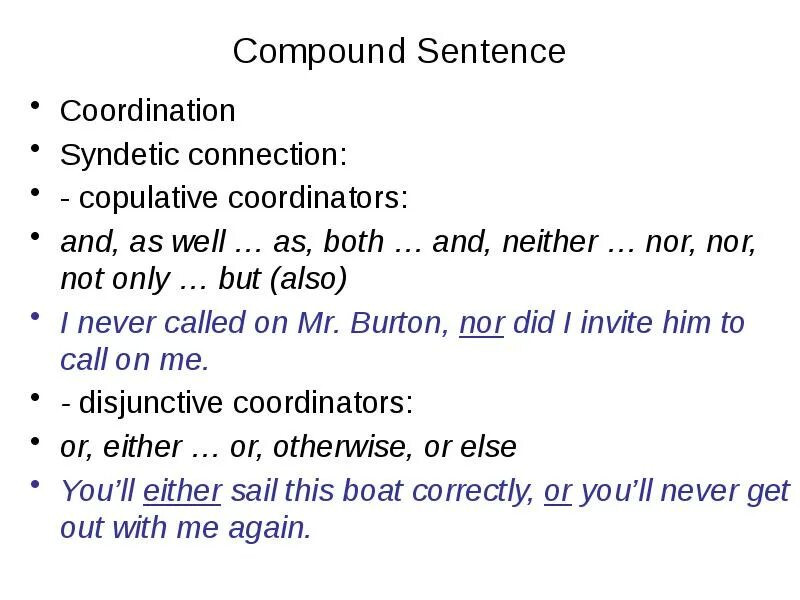 Compound Sentence

• Coordination
• Syndetic connection:
• - copulative coordinators:
• and, as well … as, both … and, neither … nor, nor, not only … but (also)
• I never called on Mr. Burton, nor did I invite him to call on me.
• - disjunctive coordinators:
• or, either … or, otherwise, or else
• You'll either sail this boat correctly, or you'll never get out with me again.